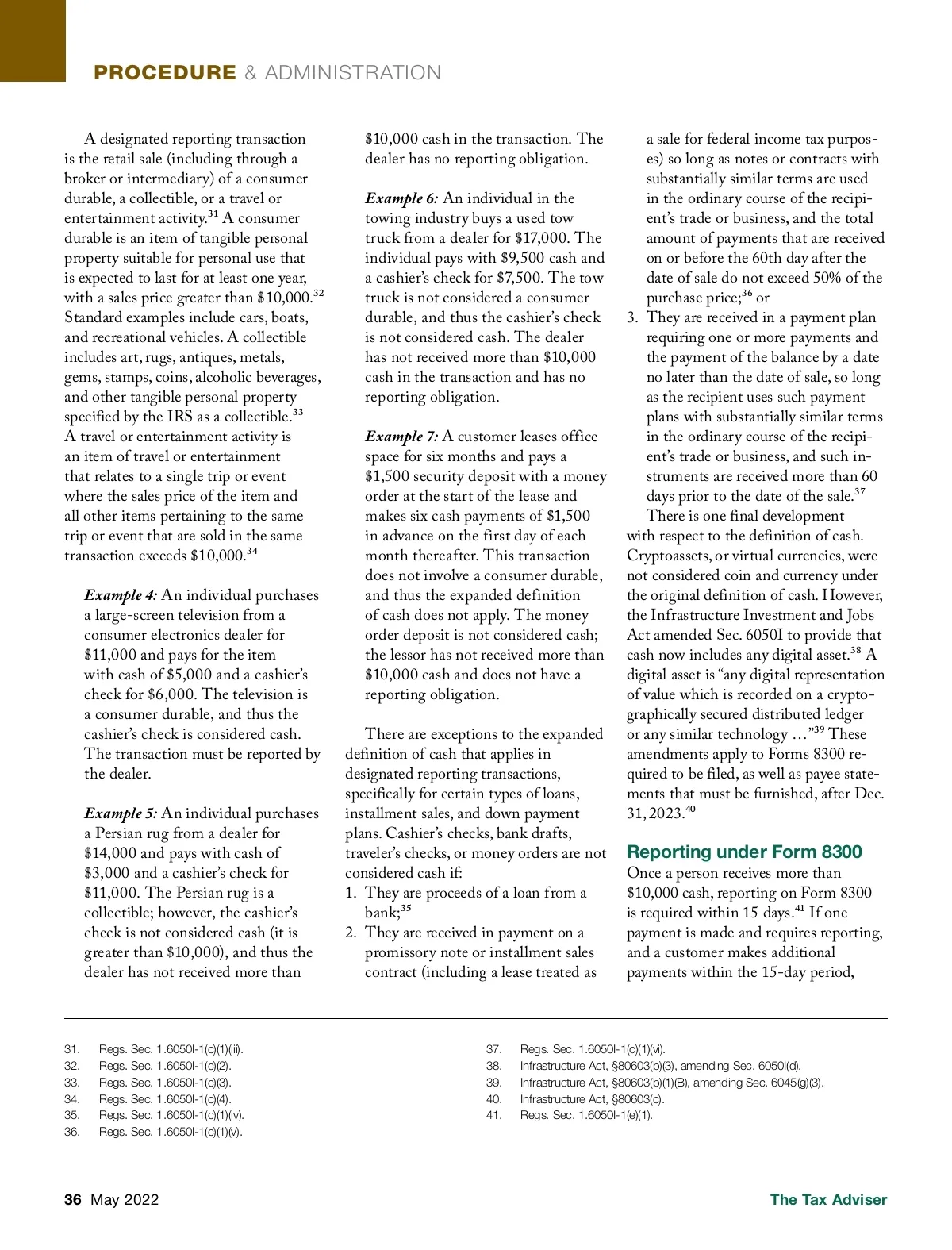 PROCEDURE & ADMINISTRATION

A designated reporting transaction is the retail sale (including through a broker or intermediary) of a consumer durable, a collectible, or a travel or entertainment activity.$^{31}$ A consumer durable is an item of tangible personal property suitable for personal use that is expected to last for at least one year, with a sales price greater than \$10,000.$^{32}$ Standard examples include cars, boats, and recreational vehicles. A collectible includes art, rugs, antiques, metals, gems, stamps, coins, alcoholic beverages, and other tangible personal property specified by the IRS as a collectible.$^{33}$ A travel or entertainment activity is an item of travel or entertainment that relates to a single trip or event where the sales price of the item and all other items pertaining to the same trip or event that are sold in the same transaction exceeds \$10,000.$^{34}$

Example 4: An individual purchases a large-screen television from a consumer electronics dealer for \$11,000 and pays for the item with cash of \$5,000 and a cashier's check for \$6,000. The television is a consumer durable, and thus the cashier's check is considered cash. The transaction must be reported by the dealer.

Example 5: An individual purchases a Persian rug from a dealer for \$14,000 and pays with cash of \$3,000 and a cashier's check for \$11,000. The Persian rug is a collectible; however, the cashier's check is not considered cash (it is greater than \$10,000), and thus the dealer has not received more than \$10,000 cash in the transaction. The dealer has no reporting obligation.

Example 6: An individual in the towing industry buys a used tow truck from a dealer for \$17,000. The individual pays with \$9,500 cash and a cashier's check for \$7,500. The tow truck is not considered a consumer durable, and thus the cashier's check is not considered cash. The dealer has not received more than \$10,000 cash in the transaction and has no reporting obligation.

Example 7: A customer leases office space for six months and pays a \$1,500 security deposit with a money order at the start of the lease and makes six cash payments of \$1,500 in advance on the first day of each month thereafter. This transaction does not involve a consumer durable, and thus the expanded definition of cash does not apply. The money order deposit is not considered cash; the lessor has not received more than \$10,000 cash and does not have a reporting obligation.

There are exceptions to the expanded definition of cash that applies in designated reporting transactions, specifically for certain types of loans, installment sales, and down payment plans. Cashier's checks, bank drafts, traveler's checks, or money orders are not considered cash if:
1. They are proceeds of a loan from a bank;$^{35}$
2. They are received in payment on a promissory note or installment sales contract (including a lease treated as a sale for federal income tax purposes) so long as notes or contracts with substantially similar terms are used in the ordinary course of the recipient's trade or business, and the total amount of payments that are received on or before the 60th day after the date of sale do not exceed 50% of the purchase price;$^{36}$ or
3. They are received in a payment plan requiring one or more payments and the payment of the balance by a date no later than the date of sale, so long as the recipient uses such payment plans with substantially similar terms in the ordinary course of the recipient's trade or business, and such instruments are received more than 60 days prior to the date of the sale.$^{37}$

There is one final development with respect to the definition of cash. Cryptoassets, or virtual currencies, were not considered coin and currency under the original definition of cash. However, the Infrastructure Investment and Jobs Act amended Sec. 6050I to provide that cash now includes any digital asset.$^{38}$ A digital asset is "any digital representation of value which is recorded on a cryptographically secured distributed ledger or any similar technology …"$^{39}$ These amendments apply to Forms 8300 required to be filed, as well as payee statements that must be furnished, after Dec. 31, 2023.$^{40}$

Reporting under Form 8300
Once a person receives more than \$10,000 cash, reporting on Form 8300 is required within 15 days.$^{41}$ If one payment is made and requires reporting, and a customer makes additional payments within the 15-day period,

31. Regs. Sec. 1.6050I-1(c)(1)(iii).
32. Regs. Sec. 1.6050I-1(c)(2).
33. Regs. Sec. 1.6050I-1(c)(3).
34. Regs. Sec. 1.6050I-1(c)(4).
35. Regs. Sec. 1.6050I-1(c)(1)(iv).
36. Regs. Sec. 1.6050I-1(c)(1)(v).
37. Regs. Sec. 1.6050I-1(c)(1)(vi).
38. Infrastructure Act, §80603(b)(3), amending Sec. 6050I(d).
39. Infrastructure Act, §80603(b)(1)(B), amending Sec. 6045(g)(3).
40. Infrastructure Act, §80603(c).
41. Regs. Sec. 1.6050I-1(e)(1).

36 May 2022 The Tax Adviser